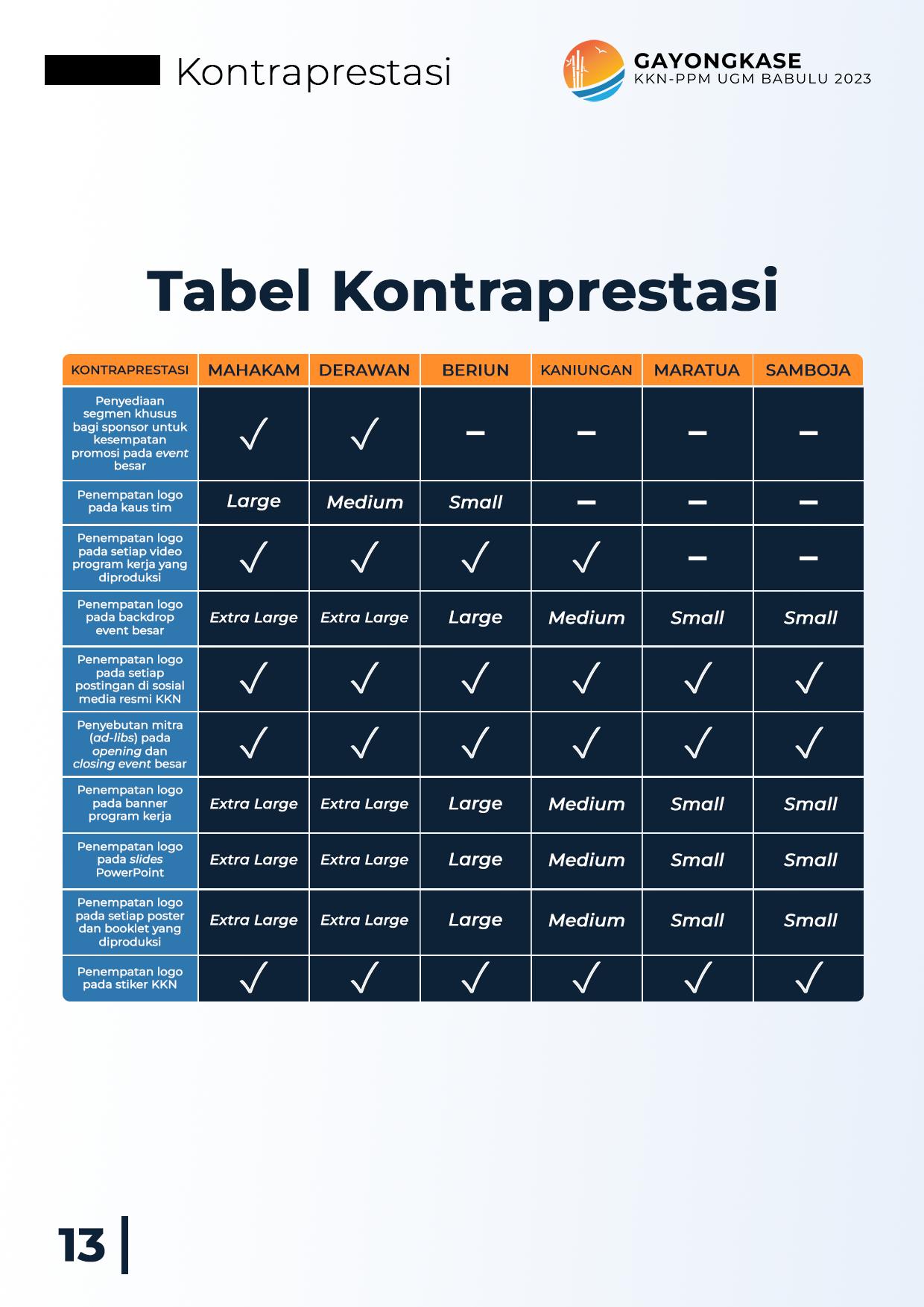 Kontraprestasi

GAYONGKASE
KKN-PPM UGM BABULU 2023

Tabel Kontraprestasi

| KONTRAPRESTASI | MAHAKAM | DERAWAN | BERIUN | KANIUNGAN | MARATUA | SAMBOJA |
|---|---|---|---|---|---|---|
| Penyediaan segmen khusus bagi sponsor untuk kesempatan promosi pada event besar | ✓ | ✓ | – | – | – | – |
| Penempatan logo pada kaus tim | Large | Medium | Small | – | – | – |
| Penempatan logo pada setiap video program kerja yang diproduksi | ✓ | ✓ | ✓ | ✓ | – | – |
| Penempatan logo pada backdrop event besar | Extra Large | Extra Large | Large | Medium | Small | Small |
| Penempatan logo pada setiap postingan di sosial media resmi KKN | ✓ | ✓ | ✓ | ✓ | ✓ | ✓ |
| Penyebutan mitra (ad-libs) pada opening dan closing event besar | ✓ | ✓ | ✓ | ✓ | ✓ | ✓ |
| Penempatan logo pada banner program kerja | Extra Large | Extra Large | Large | Medium | Small | Small |
| Penempatan logo pada slides PowerPoint | Extra Large | Extra Large | Large | Medium | Small | Small |
| Penempatan logo pada setiap poster dan booklet yang diproduksi | Extra Large | Extra Large | Large | Medium | Small | Small |
| Penempatan logo pada stiker KKN | ✓ | ✓ | ✓ | ✓ | ✓ | ✓ |

13